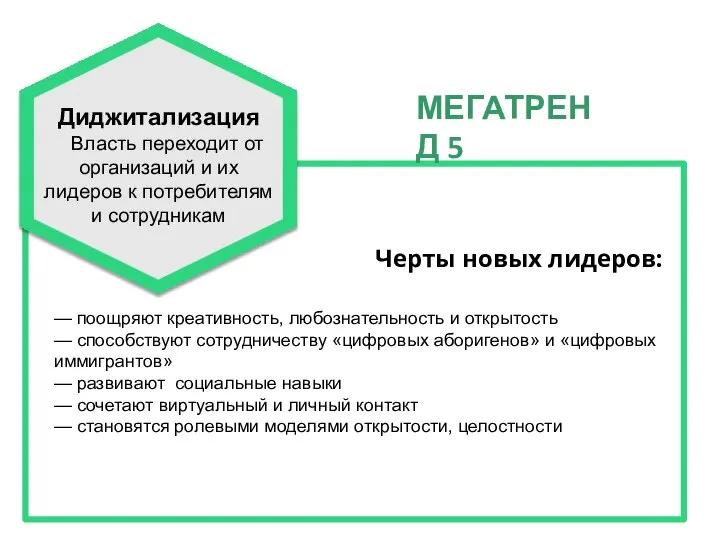 Диджитализация
Власть переходит от организаций и их лидеров к потребителям и сотрудникам

МЕГАТРЕН
Д 5

Черты новых лидеров:

— поощряют креативность, любознательность и открытость
— способствуют сотрудничеству «цифровых аборигенов» и «цифровых иммигрантов»
— развивают социальные навыки
— сочетают виртуальный и личный контакт
— становятся ролевыми моделями открытости, целостности